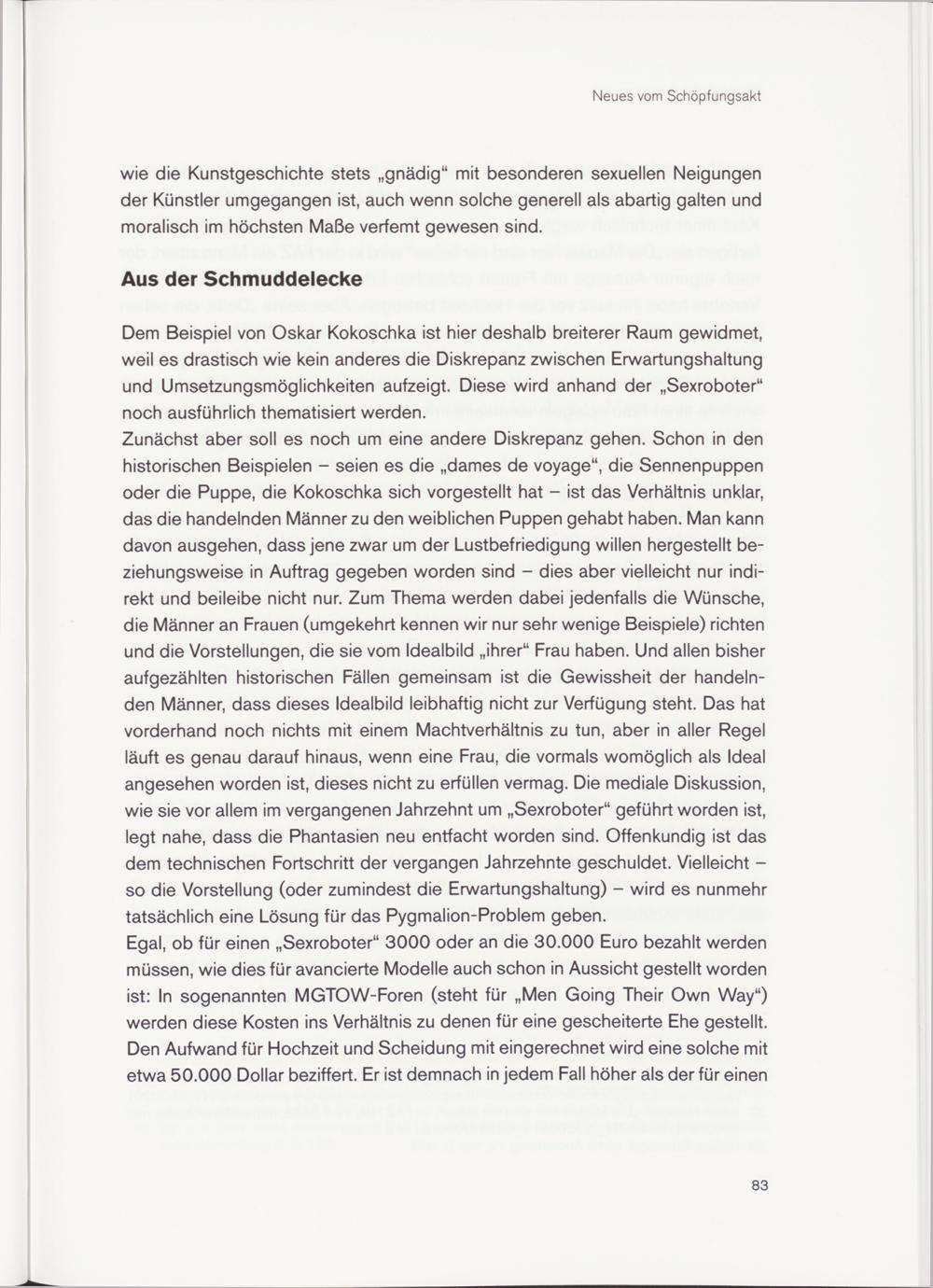 Neues vom Schöpfungsakt

wie die Kunstgeschichte stets „gnädig“ mit besonderen sexuellen Neigungen der Künstler umgegangen ist, auch wenn solche generell als abartig galten und moralisch im höchsten Maße verfemt gewesen sind.

Aus der Schmuddelecke

Dem Beispiel von Oskar Kokoschka ist hier deshalb breiterer Raum gewidmet, weil es drastisch wie kein anderes die Diskrepanz zwischen Erwartungshaltung und Umsetzungsmöglichkeiten aufzeigt. Diese wird anhand der „Sexroboter“ noch ausführlich thematisiert werden.
Zunächst aber soll es noch um eine andere Diskrepanz gehen. Schon in den historischen Beispielen – seien es die „dames de voyage“, die Sennenpuppen oder die Puppe, die Kokoschka sich vorgestellt hat – ist das Verhältnis unklar, das die handelnden Männer zu den weiblichen Puppen gehabt haben. Man kann davon ausgehen, dass jene zwar um der Lustbefriedigung willen hergestellt beziehungsweise in Auftrag gegeben worden sind – dies aber vielleicht nur indirekt und beileibe nicht nur. Zum Thema werden dabei jedenfalls die Wünsche, die Männer an Frauen (umgekehrt kennen wir nur sehr wenige Beispiele) richten und die Vorstellungen, die sie vom Idealbild „ihrer“ Frau haben. Und allen bisher aufgezählten historischen Fällen gemeinsam ist die Gewissheit der handelnden Männer, dass dieses Idealbild leibhaftig nicht zur Verfügung steht. Das hat vorderhand noch nichts mit einem Machtverhältnis zu tun, aber in aller Regel läuft es genau darauf hinaus, wenn eine Frau, die vormals womöglich als Ideal angesehen worden ist, dieses nicht zu erfüllen vermag. Die mediale Diskussion, wie sie vor allem im vergangenen Jahrzehnt um „Sexroboter“ geführt worden ist, legt nahe, dass die Phantasien neu entfacht worden sind. Offenkundig ist das dem technischen Fortschritt der vergangen Jahrzehnte geschuldet. Vielleicht – so die Vorstellung (oder zumindest die Erwartungshaltung) – wird es nunmehr tatsächlich eine Lösung für das Pygmalion-Problem geben.
Egal, ob für einen „Sexroboter“ 3000 oder an die 30.000 Euro bezahlt werden müssen, wie dies für avancierte Modelle auch schon in Aussicht gestellt worden ist: In sogenannten MGTOW-Foren (steht für „Men Going Their Own Way“) werden diese Kosten ins Verhältnis zu denen für eine gescheiterte Ehe gestellt. Den Aufwand für Hochzeit und Scheidung mit eingerechnet wird eine solche mit etwa 50.000 Dollar beziffert. Er ist demnach in jedem Fall höher als der für einen

83